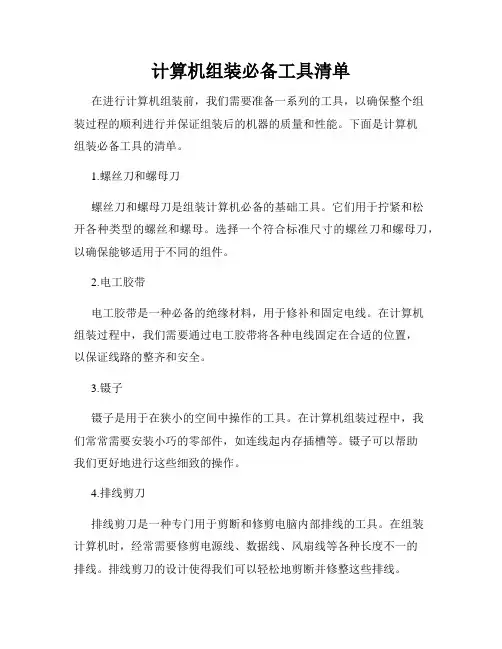 计算机组装必备工具清单

在进行计算机组装前，我们需要准备一系列的工具，以确保整个组装过程的顺利进行并保证组装后的机器的质量和性能。下面是计算机组装必备工具的清单。

1.螺丝刀和螺母刀

螺丝刀和螺母刀是组装计算机必备的基础工具。它们用于拧紧和松开各种类型的螺丝和螺母。选择一个符合标准尺寸的螺丝刀和螺母刀，以确保能够适用于不同的组件。

2.电工胶带

电工胶带是一种必备的绝缘材料，用于修补和固定电线。在计算机组装过程中，我们需要通过电工胶带将各种电线固定在合适的位置，以保证线路的整齐和安全。

3.镊子

镊子是用于在狭小的空间中操作的工具。在计算机组装过程中，我们常常需要安装小巧的零部件，如连线起内存插槽等。镊子可以帮助我们更好地进行这些细致的操作。

4.排线剪刀

排线剪刀是一种专门用于剪断和修剪电脑内部排线的工具。在组装计算机时，经常需要修剪电源线、数据线、风扇线等各种长度不一的排线。排线剪刀的设计使得我们可以轻松地剪断并修整这些排线。